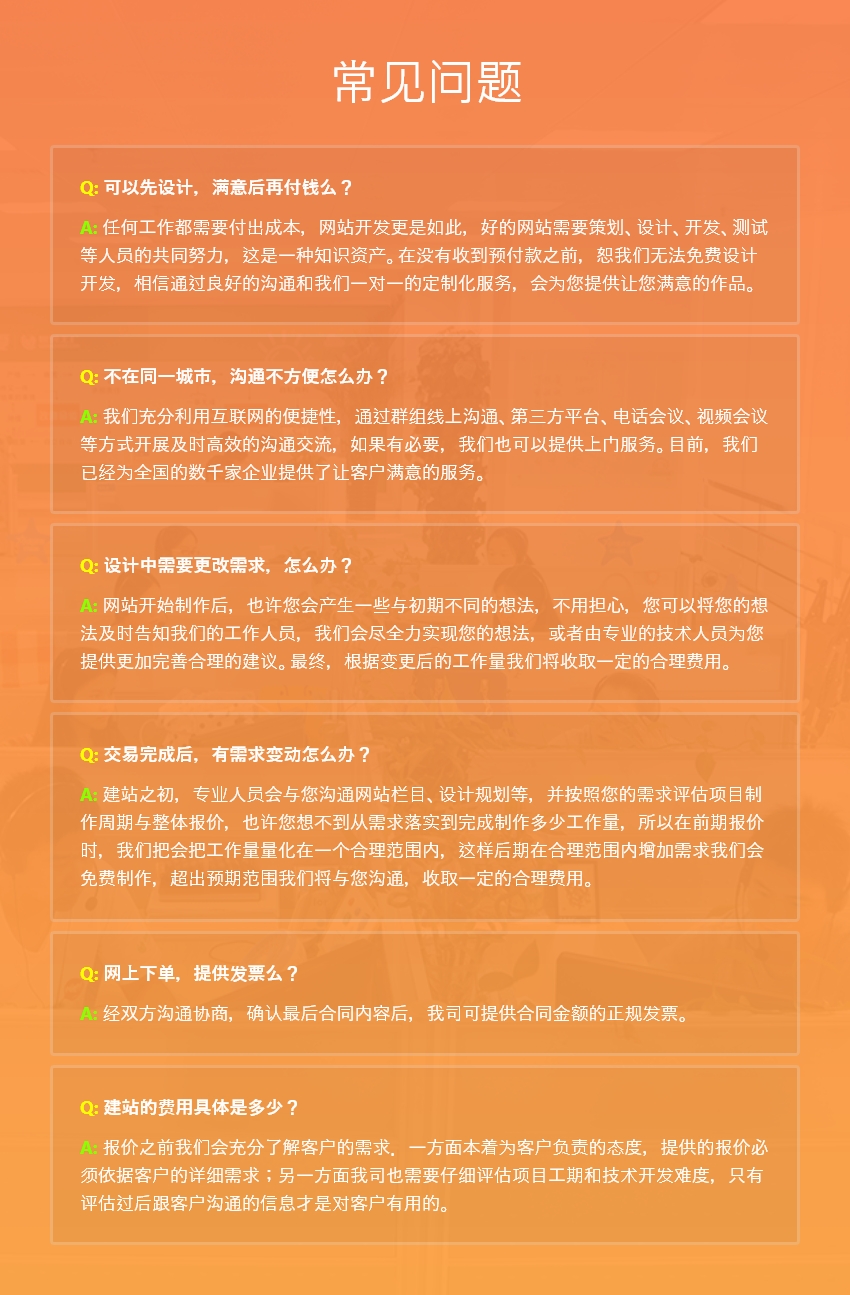 常见问题

Q: 可以先设计，满意后再付钱么？

A: 任何工作都需要付出成本，网站开发更是如此，好的网站需要策划、设计、开发、测试等人员的共同努力，这是一种知识资产。在没有收到预付款之前，恕我们无法免费设计开发，相信通过良好的沟通和我们一对一的定制化服务，会为您提供让您满意的作品。

Q: 不在同一城市，沟通不方便怎么办？

A: 我们充分利用互联网的便捷性，通过群组线上沟通、第三方平台、电话会议、视频会议等方式开展及时高效的沟通交流，如果有必要，我们也可以提供上门服务。目前，我们已经为全国的数千家企业提供了让客户满意的服务。

Q: 设计中需要更改需求，怎么办？

A: 网站开始制作后，也许您会产生一些与初期不同的想法，不用担心，您可以将您的想法及时告知我们的工作人员，我们会尽全力实现您的想法，或者由专业的技术人员为您提供更加完善合理的建议。最终，根据变更后的工作量我们将收取一定的合理费用。

Q: 交易完成后，有需求变动怎么办？

A: 建站之初，专业人员会与您沟通网站栏目、设计规划等，并按照您的需求评估项目制作周期与整体报价，也许您想不到从需求落实到完成制作多少工作量，所以在前期报价时，我们把会把工作量量化在一个合理范围内，这样后期在合理范围内增加需求我们会免费制作，超出预期范围我们将与您沟通，收取一定的合理费用。

Q: 网上下单，提供发票么？

A: 经双方沟通协商，确认最后合同内容后，我司可提供合同金额的正规发票。

Q: 建站的费用具体是多少？

A: 报价之前我们会充分了解客户的需求，一方面本着为客户负责的态度，提供的报价必须依据客户的详细需求；另一方面我司也需要仔细评估项目工期和技术开发难度，只有评估过后跟客户沟通的信息才是对客户有用的。